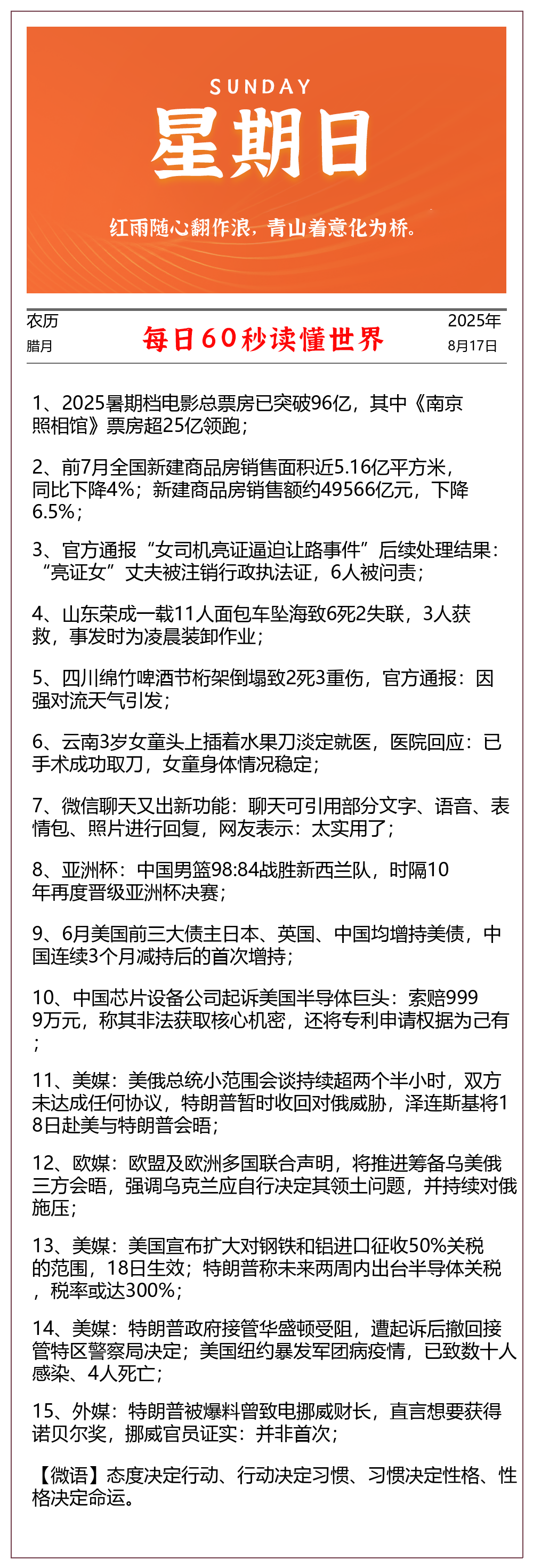 SUNDAY
星期日
红雨随心翻作浪，青山着意化为桥。

农历
腊月

每日60秒读懂世界

2025年
8月17日

1、2025暑期档电影总票房已突破96亿，其中《南京照相馆》票房超25亿领跑；

2、前7月全国新建商品房销售面积近5.16亿平方米，同比下降4%；新建商品房销售额约49566亿元，下降6.5%；

3、官方通报“女司机亮证逼迫让路事件”后续处理结果：“亮证女”丈夫被注销行政执法证，6人被问责；

4、山东荣成一载11人面包车坠海致6死2失联，3人获救，事发时为凌晨装卸作业；

5、四川绵竹啤酒节桁架倒塌致2死3重伤，官方通报：因强对流天气引发；

6、云南3岁女童头上插着水果刀淡定就医，医院回应：已手术成功取刀，女童身体情况稳定；

7、微信聊天又出新功能：聊天可引用部分文字、语音、表情包、照片进行回复，网友表示：太实用了；

8、亚洲杯：中国男篮98:84战胜新西兰队，时隔10年再度晋级亚洲杯决赛；

9、6月美国前三大债主日本、英国、中国均增持美债，中国连续3个月减持后的首次增持；

10、中国芯片设备公司起诉美国半导体巨头：索赔9999万元，称其非法获取核心机密，还将专利申请权据为己有；

11、美媒：美俄总统小范围会谈持续超两个半小时，双方未达成任何协议，特朗普暂时收回对俄威胁，泽连斯基将18日赴美与特朗普会晤；

12、欧媒：欧盟及欧洲多国联合声明，将推进筹备乌美俄三方会晤，强调乌克兰应自行决定其领土问题，并持续对俄施压；

13、美媒：美国宣布扩大对钢铁和铝进口征收50%关税的范围，18日生效；特朗普称未来两周内出台半导体关税，税率或达300%；

14、美媒：特朗普政府接管华盛顿受阻，遭起诉后撤回接管特区警察局决定；美国纽约暴发军团病疫情，已致数十人感染、4人死亡；

15、外媒：特朗普被爆料曾致电挪威财长，直言想要获得诺贝尔奖，挪威官员证实：并非首次；

【微语】态度决定行动、行动决定习惯、习惯决定性格、性格决定命运。